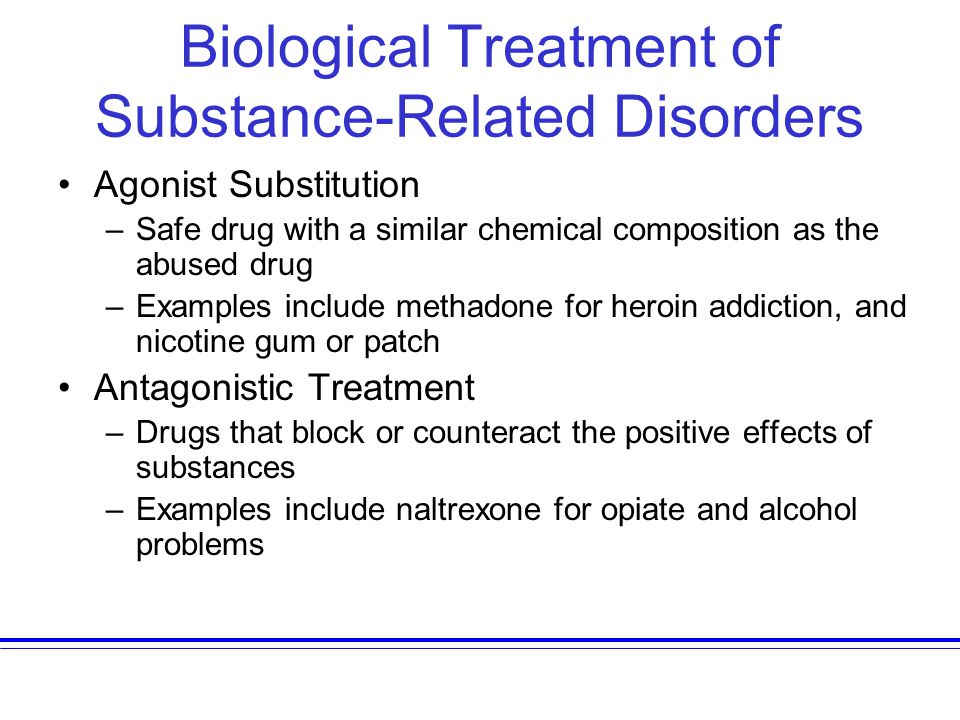 Biological Treatment of Substance-Related Disorders

• Agonist Substitution
– Safe drug with a similar chemical composition as the abused drug
– Examples include methadone for heroin addiction, and nicotine gum or patch
• Antagonistic Treatment
– Drugs that block or counteract the positive effects of substances
– Examples include naltrexone for opiate and alcohol problems